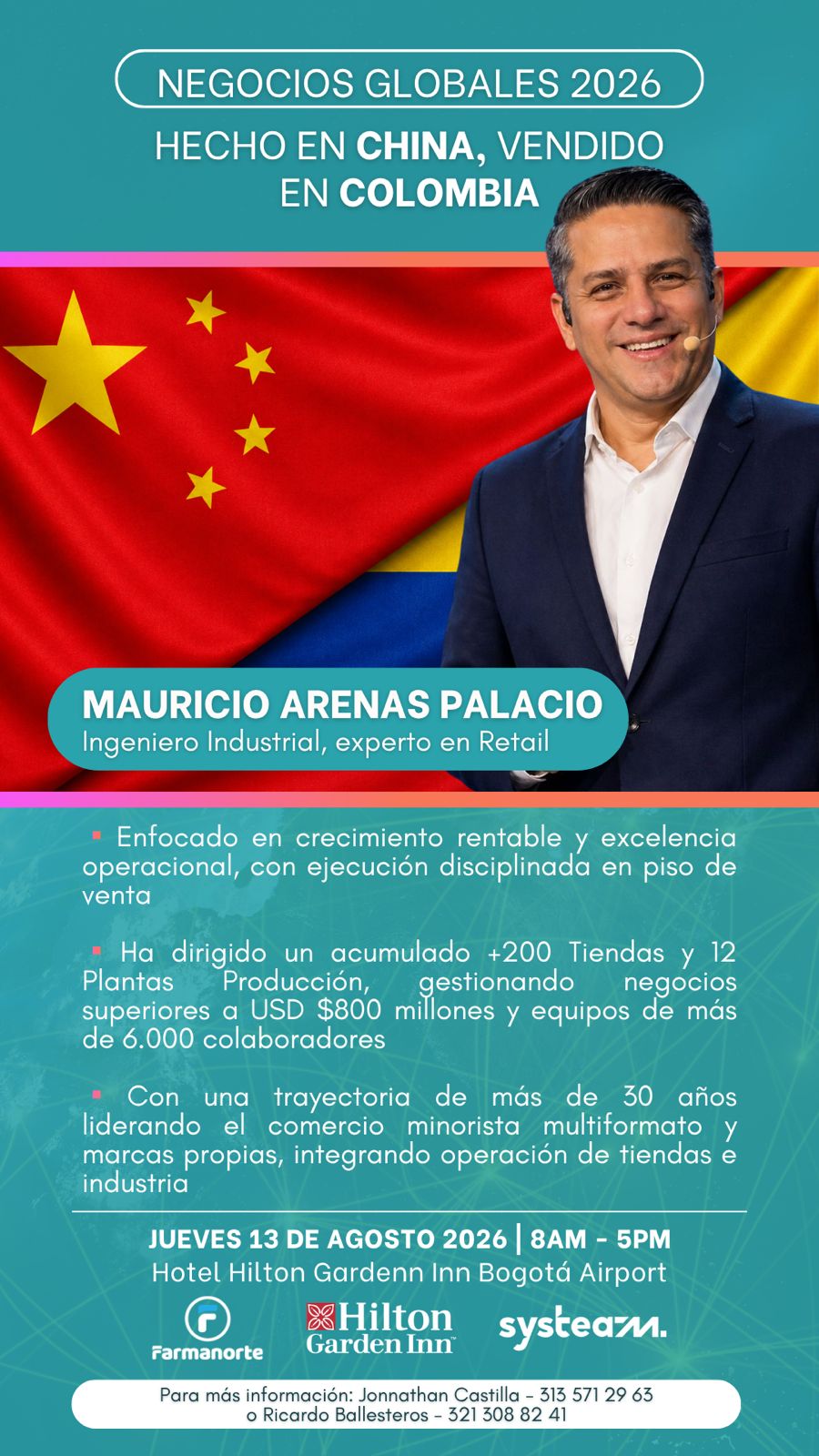 NEGOCIOS GLOBALES 2026

HECHO EN CHINA, VENDIDO EN COLOMBIA

MAURICIO ARENAS PALACIO
Ingeniero Industrial, experto en Retail

▪ Enfocado en crecimiento rentable y excelencia operacional, con ejecución disciplinada en piso de venta

▪ Ha dirigido un acumulado +200 Tiendas y 12 Plantas Producción, gestionando negocios superiores a USD $800 millones y equipos de más de 6.000 colaboradores

▪ Con una trayectoria de más de 30 años liderando el comercio minorista multiformato y marcas propias, integrando operación de tiendas e industria

JUEVES 13 DE AGOSTO 2026 | 8AM - 5PM
Hotel Hilton Gardenn Inn Bogotá Airport

Farmanorte
Hilton Garden Inn
systeam.

Para más información: Jonnathan Castilla - 313 571 29 63
o Ricardo Ballesteros - 321 308 82 41